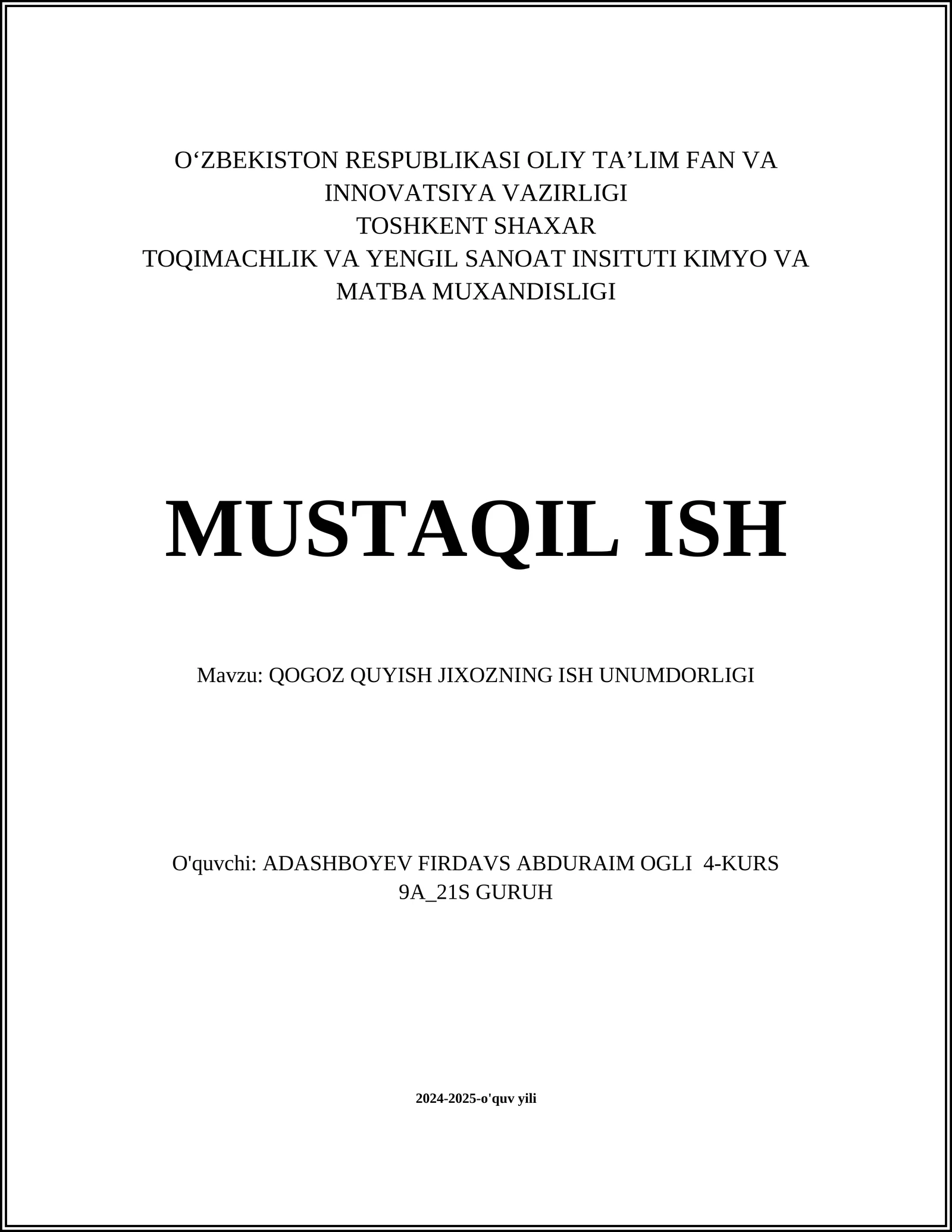 O‘ZBEKISTON RESPUBLIKASI OLIY TA’LIM FAN VA INNOVATSIYA VAZIRLIGI
TOSHKENT SHAXAR
TOQIMACHLIK VA YENGIL SANOAT INSITUTI KIMYO VA MATBA MUXANDISLIGI

MUSTAQIL ISH

Mavzu: QOGOZ QUYISH JIXOZNING ISH UNUMDORLIGI

O'quvchi: ADASHBOYEV FIRDAVS ABDURAIM OGLI 4-KURS 9A_21S GURUH

2024-2025-o'quv yili